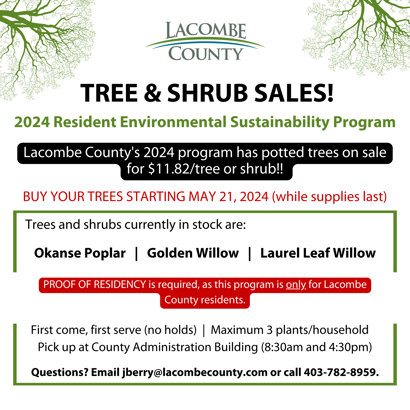 LACOMBE COUNTY

TREE & SHRUB SALES!

2024 Resident Environmental Sustainability Program

Lacombe County's 2024 program has potted trees on sale for $11.82/tree or shrub!!

BUY YOUR TREES STARTING MAY 21, 2024 (while supplies last)

Trees and shrubs currently in stock are:

Okanse Poplar | Golden Willow | Laurel Leaf Willow

PROOF OF RESIDENCY is required, as this program is only for Lacombe County residents.

First come, first serve (no holds) | Maximum 3 plants/household
Pick up at County Administration Building (8:30am and 4:30pm)

Questions? Email jberry@lacombecounty.com or call 403-782-8959.